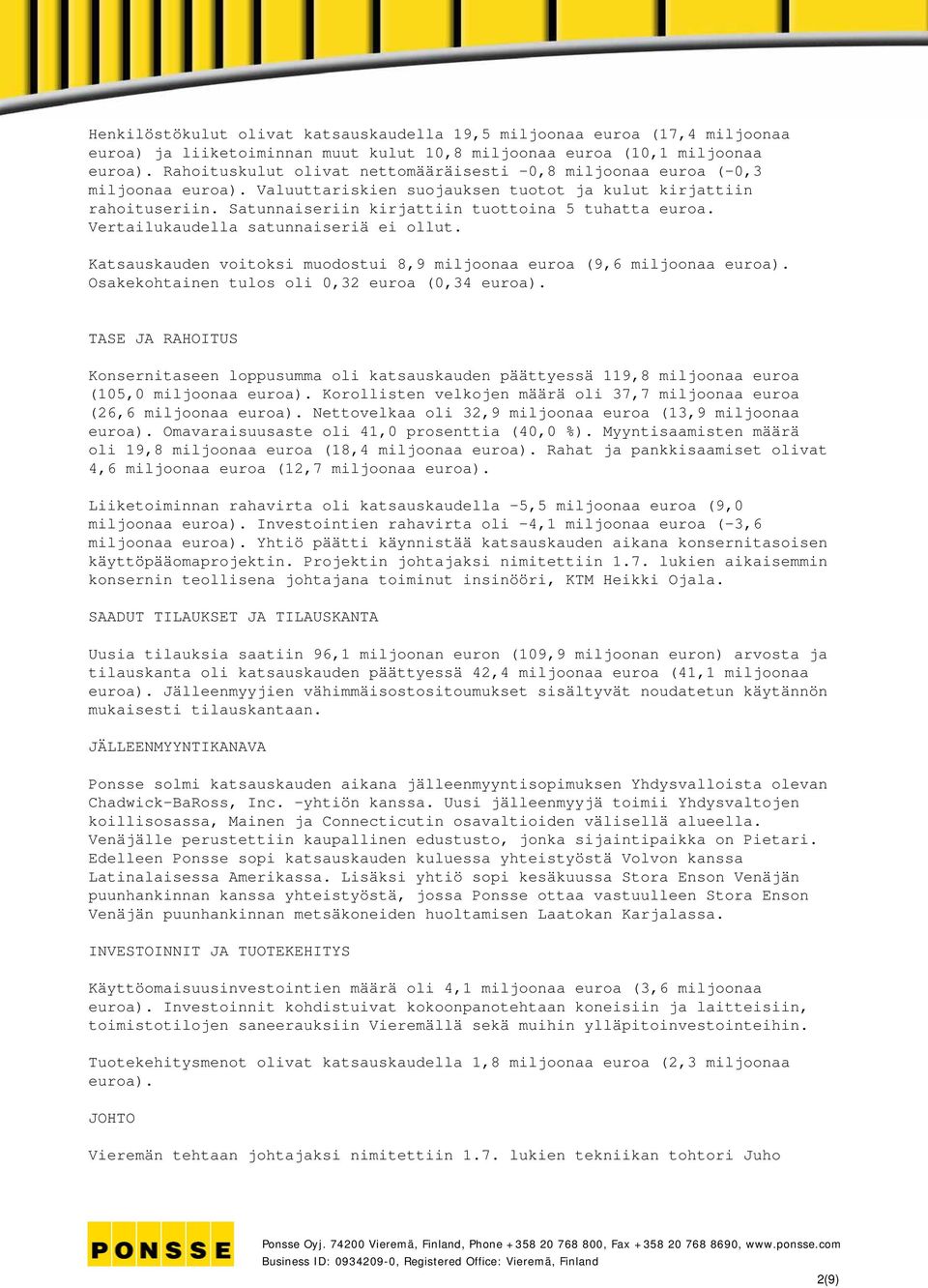 Henkilöstökulut olivat katsauskaudella 19,5 miljoonaa euroa (17,4 miljoonaa euroa) ja liiketoiminnan muut kulut 10,8 miljoonaa euroa (10,1 miljoonaa euroa). Rahoituskulut olivat nettomääräisesti -0,8 miljoonaa euroa (-0,3 miljoonaa euroa). Valuuttariskien suojauksen tuotot ja kulut kirjattiin rahoituseriin. Satunnaiseriin kirjattiin tuottoina 5 tuhatta euroa. Vertailukaudella satunnaiseriä ei ollut.

Katsauskauden voitoksi muodostui 8,9 miljoonaa euroa (9,6 miljoonaa euroa). Osakekohtainen tulos oli 0,32 euroa (0,34 euroa).

TASE JA RAHOITUS

Konsernitaseen loppusumma oli katsauskauden päättyessä 119,8 miljoonaa euroa (105,0 miljoonaa euroa). Korollisten velkojen määrä oli 37,7 miljoonaa euroa (26,6 miljoonaa euroa). Nettovelkaa oli 32,9 miljoonaa euroa (13,9 miljoonaa euroa). Omavaraisuusaste oli 41,0 prosenttia (40,0 %). Myyntisaamisten määrä oli 19,8 miljoonaa euroa (18,4 miljoonaa euroa). Rahat ja pankkisaamiset olivat 4,6 miljoonaa euroa (12,7 miljoonaa euroa).

Liiketoiminnan rahavirta oli katsauskaudella -5,5 miljoonaa euroa (9,0 miljoonaa euroa). Investointien rahavirta oli -4,1 miljoonaa euroa (-3,6 miljoonaa euroa). Yhtiö päätti käynnistää katsauskauden aikana konsernitasoisen käyttöpääomaprojektin. Projektin johtajaksi nimitettiin 1.7. lukien aikaisemmin konsernin teollisena johtajana toiminut insinööri, KTM Heikki Ojala.

SAADUT TILAUKSET JA TILAUSKANTA

Uusia tilauksia saatiin 96,1 miljoonan euron (109,9 miljoonan euron) arvosta ja tilauskanta oli katsauskauden päättyessä 42,4 miljoonaa euroa (41,1 miljoonaa euroa). Jälleenmyyjien vähimmäisostositoumukset sisältyvät noudatetun käytännön mukaisesti tilauskantaan.

JÄLLEENMYYNTIKANAVA

Ponsse solmi katsauskauden aikana jälleenmyyntisopimuksen Yhdysvalloista olevan Chadwick-BaRoss, Inc. -yhtiön kanssa. Uusi jälleenmyyjä toimii Yhdysvaltojen koillisosassa, Mainen ja Connecticutin osavaltioiden välisellä alueella. Venäjälle perustettiin kaupallinen edustusto, jonka sijaintipaikka on Pietari. Edelleen Ponsse sopi katsauskauden kuluessa yhteistyöstä Volvon kanssa Latinalaisessa Amerikassa. Lisäksi yhtiö sopi kesäkuussa Stora Enson Venäjän puunhankinnan kanssa yhteistyöstä, jossa Ponsse ottaa vastuulleen Stora Enson Venäjän puunhankinnan metsäkoneiden huoltamisen Laatokan Karjalassa.

INVESTOINNIT JA TUOTEKEHITYS

Käyttöomaisuusinvestointien määrä oli 4,1 miljoonaa euroa (3,6 miljoonaa euroa). Investoinnit kohdistuivat kokoonpanotehtaan koneisiin ja laitteisiin, toimistotilojen saneerauksiin Vieremällä sekä muihin ylläpitoinvestointeihin.

Tuotekehitysmenot olivat katsauskaudella 1,8 miljoonaa euroa (2,3 miljoonaa euroa).

JOHTO

Vieremän tehtaan johtajaksi nimitettiin 1.7. lukien tekniikan tohtori Juho

PONSSE

Ponsse Oyj. 74200 Vieremä, Finland, Phone +358 20 768 800, Fax +358 20 768 8690, www.ponsse.com
Business ID: 0934209-0, Registered Office: Vieremä, Finland

2(9)